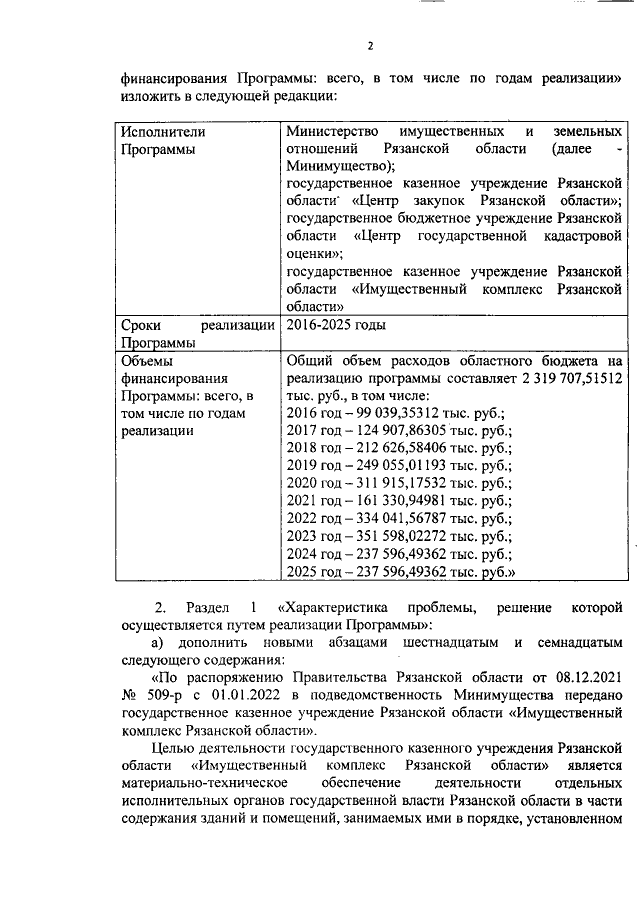 2

финансирования Программы: всего, в том числе по годам реализации» изложить в следующей редакции:

| Исполнители Программы | Министерство имущественных и земельных отношений Рязанской области (далее - Минимущество); государственное казенное учреждение Рязанской области «Центр закупок Рязанской области»; государственное бюджетное учреждение Рязанской области «Центр государственной кадастровой оценки»; государственное казенное учреждение Рязанской области «Имущественный комплекс Рязанской области» |
|---|---|
| Сроки реализации Программы | 2016-2025 годы |
| Объемы финансирования Программы: всего, в том числе по годам реализации | Общий объем расходов областного бюджета на реализацию программы составляет 2 319 707,51512 тыс. руб., в том числе: 2016 год – 99 039,35312 тыс. руб.; 2017 год – 124 907,86305 тыс. руб.; 2018 год – 212 626,58406 тыс. руб.; 2019 год – 249 055,01193 тыс. руб.; 2020 год – 311 915,17532 тыс. руб.; 2021 год – 161 330,94981 тыс. руб.; 2022 год – 334 041,56787 тыс. руб.; 2023 год – 351 598,02272 тыс. руб.; 2024 год – 237 596,49362 тыс. руб.; 2025 год – 237 596,49362 тыс. руб.» |

2. Раздел 1 «Характеристика проблемы, решение которой осуществляется путем реализации Программы»:

а) дополнить новыми абзацами шестнадцатым и семнадцатым следующего содержания:

«По распоряжению Правительства Рязанской области от 08.12.2021 № 509-р с 01.01.2022 в подведомственность Минимущества передано государственное казенное учреждение Рязанской области «Имущественный комплекс Рязанской области».

Целью деятельности государственного казенного учреждения Рязанской области «Имущественный комплекс Рязанской области» является материально-техническое обеспечение деятельности отдельных исполнительных органов государственной власти Рязанской области в части содержания зданий и помещений, занимаемых ими в порядке, установленном